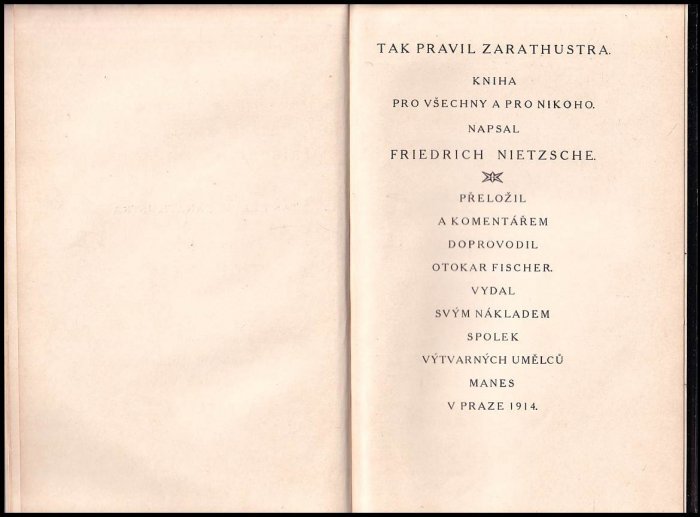 TAK PRAVIL ZARATHUSTRA.

KNIHA
PRO VŠECHNY A PRO NIKOHO.

NAPSAL

FRIEDRICH NIETZSCHE.

PŘELOŽIL
A KOMENTÁŘEM
DOPROVODIL
OTOKAR FISCHER.

VYDAL
SVÝM NÁKLADEM
SPOLEK
VÝTVARNÝCH UMĚLCŮ
MANES
V PRAZE 1914.